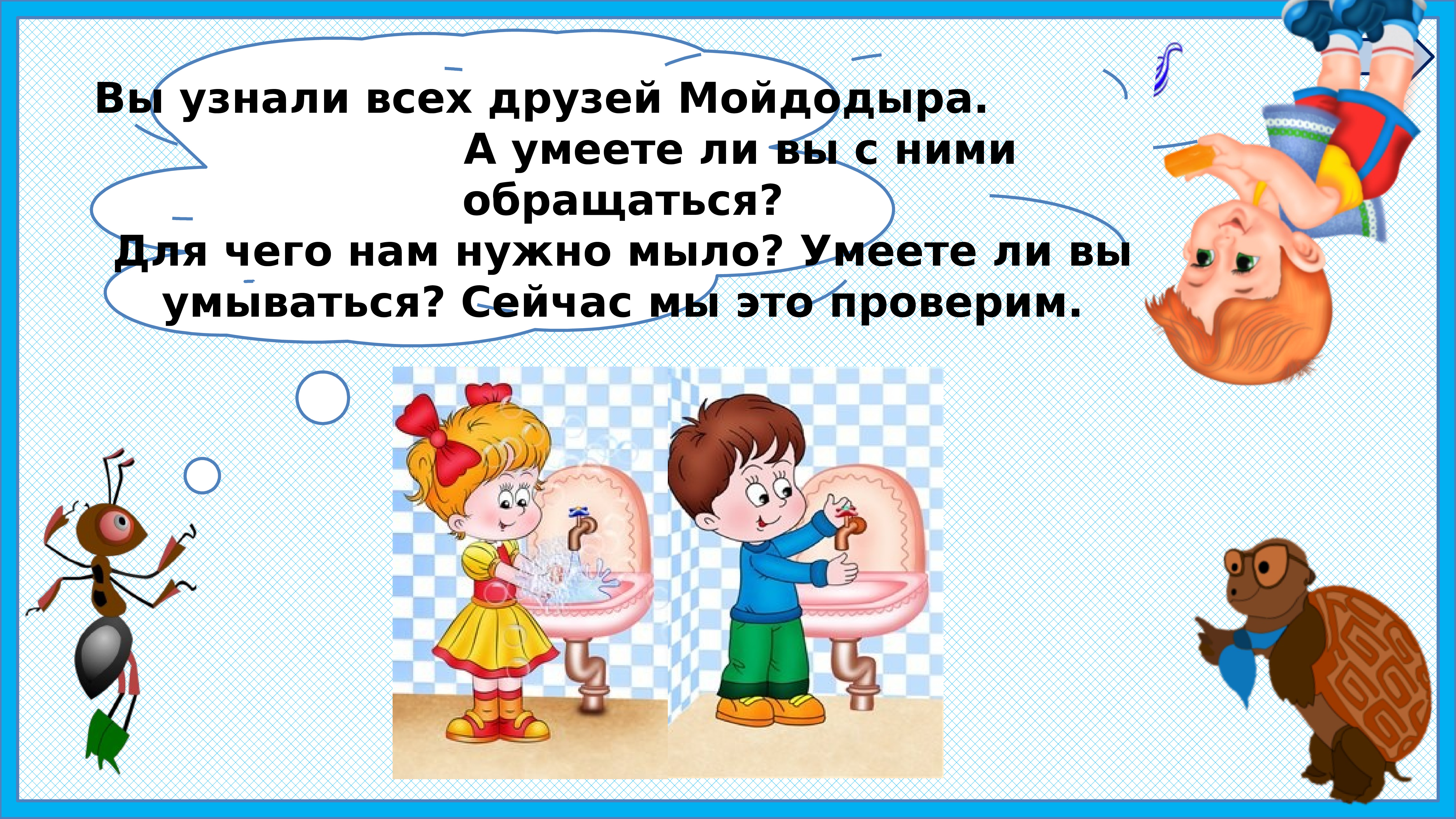 Вы узнали всех друзей Мойдодыра. А умеете ли вы с ними обращаться?
Для чего нам нужно мыло? Умеете ли вы умываться? Сейчас мы это проверим.